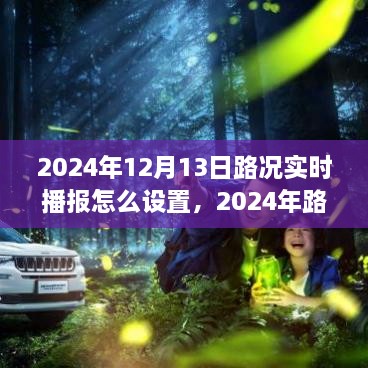 2024年12月13日路况实时播报怎么设置，2024年路